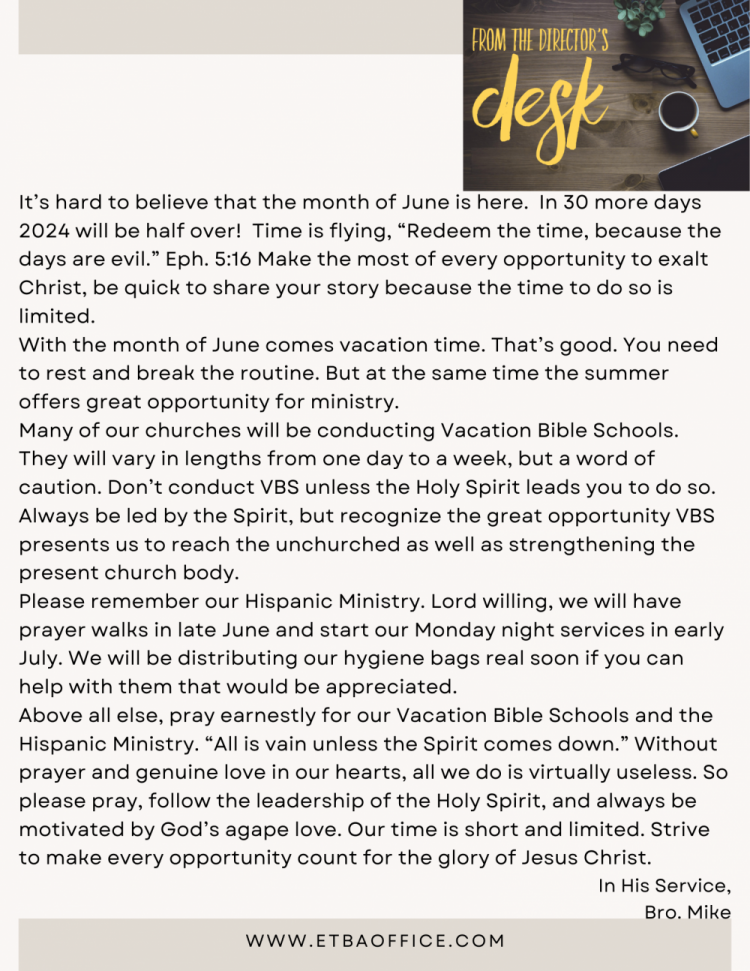 FROM THE DIRECTOR'S desk

It's hard to believe that the month of June is here. In 30 more days 2024 will be half over! Time is flying, "Redeem the time, because the days are evil." Eph. 5:16 Make the most of every opportunity to exalt Christ, be quick to share your story because the time to do so is limited.

With the month of June comes vacation time. That's good. You need to rest and break the routine. But at the same time the summer offers great opportunity for ministry.

Many of our churches will be conducting Vacation Bible Schools. They will vary in lengths from one day to a week, but a word of caution. Don't conduct VBS unless the Holy Spirit leads you to do so. Always be led by the Spirit, but recognize the great opportunity VBS presents us to reach the unchurched as well as strengthening the present church body.

Please remember our Hispanic Ministry. Lord willing, we will have prayer walks in late June and start our Monday night services in early July. We will be distributing our hygiene bags real soon if you can help with them that would be appreciated.

Above all else, pray earnestly for our Vacation Bible Schools and the Hispanic Ministry. "All is vain unless the Spirit comes down." Without prayer and genuine love in our hearts, all we do is virtually useless. So please pray, follow the leadership of the Holy Spirit, and always be motivated by God's agape love. Our time is short and limited. Strive to make every opportunity count for the glory of Jesus Christ.

In His Service,
Bro. Mike

WWW.ETBAOFFICE.COM